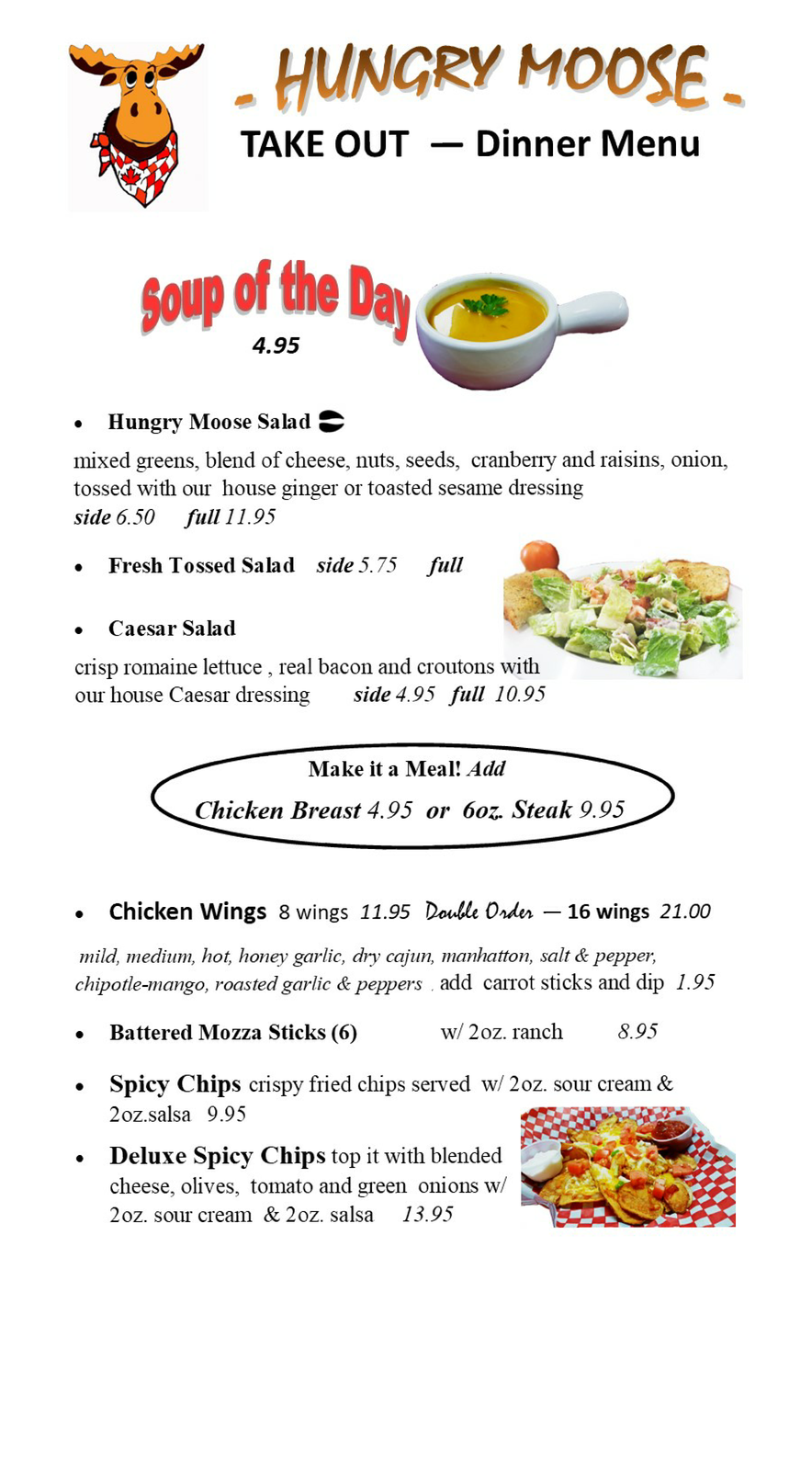 - HUNGRY MOOSE -

TAKE OUT — Dinner Menu

Soup of the Day
4.95

• Hungry Moose Salad

mixed greens, blend of cheese, nuts, seeds, cranberry and raisins, onion, tossed with our house ginger or toasted sesame dressing
side 6.50 full 11.95

• Fresh Tossed Salad side 5.75 full

• Caesar Salad

crisp romaine lettuce , real bacon and croutons with our house Caesar dressing side 4.95 full 10.95

Make it a Meal! Add
Chicken Breast 4.95 or 6oz. Steak 9.95

• Chicken Wings 8 wings 11.95 Double Order — 16 wings 21.00

mild, medium, hot, honey garlic, dry cajun, manhatton, salt & pepper, chipotle-mango, roasted garlic & peppers . add carrot sticks and dip 1.95

• Battered Mozza Sticks (6) w/ 2oz. ranch 8.95

• Spicy Chips crispy fried chips served w/ 2oz. sour cream & 2oz.salsa 9.95

• Deluxe Spicy Chips top it with blended cheese, olives, tomato and green onions w/ 2oz. sour cream & 2oz. salsa 13.95